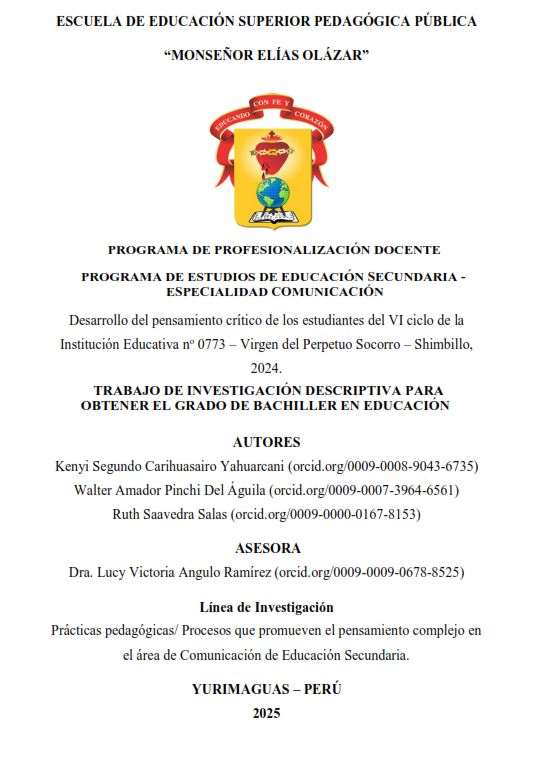 ESCUELA DE EDUCACIÓN SUPERIOR PEDAGÓGICA PÚBLICA

“MONSEÑOR ELÍAS OLÁZAR”

EDUCANDO CON FE Y CORAZÓN

PROGRAMA DE PROFESIONALIZACIÓN DOCENTE

PROGRAMA DE ESTUDIOS DE EDUCACIÓN SECUNDARIA - ESPECIALIDAD COMUNICACIÓN

Desarrollo del pensamiento crítico de los estudiantes del VI ciclo de la Institución Educativa nº 0773 – Virgen del Perpetuo Socorro – Shimbillo, 2024.

TRABAJO DE INVESTIGACIÓN DESCRIPTIVA PARA OBTENER EL GRADO DE BACHILLER EN EDUCACIÓN

AUTORES

Kenyi Segundo Carihuasairo Yahuarcani (orcid.org/0009-0008-9043-6735)

Walter Amador Pinchi Del Águila (orcid.org/0009-0007-3964-6561)

Ruth Saavedra Salas (orcid.org/0009-0000-0167-8153)

ASESORA

Dra. Lucy Victoria Angulo Ramírez (orcid.org/0009-0009-0678-8525)

Línea de Investigación

Prácticas pedagógicas/ Procesos que promueven el pensamiento complejo en el área de Comunicación de Educación Secundaria.

YURIMAGUAS – PERÚ

2025